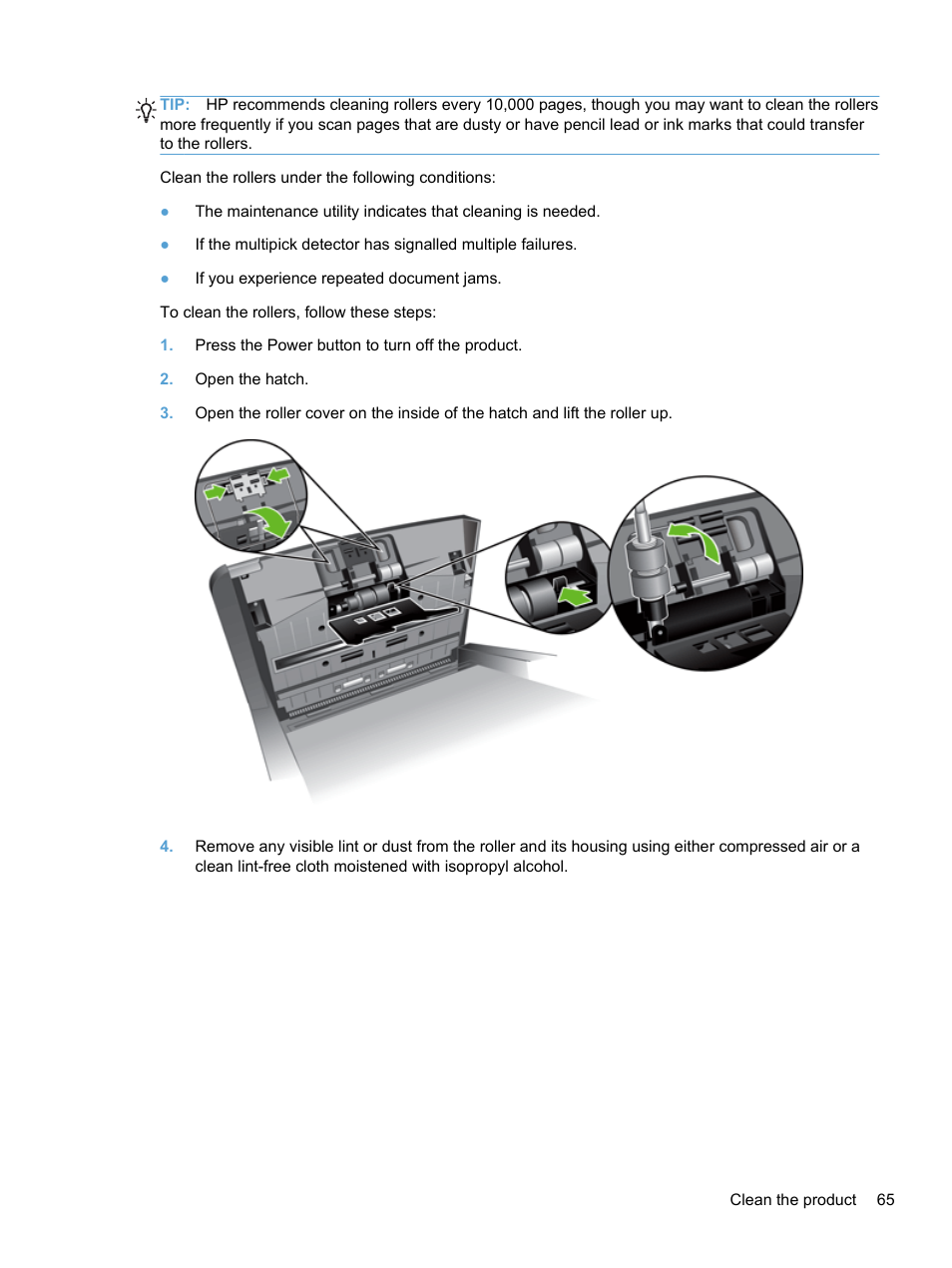 TIP: HP recommends cleaning rollers every 10,000 pages, though you may want to clean the rollers more frequently if you scan pages that are dusty or have pencil lead or ink marks that could transfer to the rollers.

Clean the rollers under the following conditions:

● The maintenance utility indicates that cleaning is needed.

● If the multipick detector has signalled multiple failures.

● If you experience repeated document jams.

To clean the rollers, follow these steps:

1. Press the Power button to turn off the product.

2. Open the hatch.

3. Open the roller cover on the inside of the hatch and lift the roller up.

4. Remove any visible lint or dust from the roller and its housing using either compressed air or a clean lint-free cloth moistened with isopropyl alcohol.

Clean the product 65